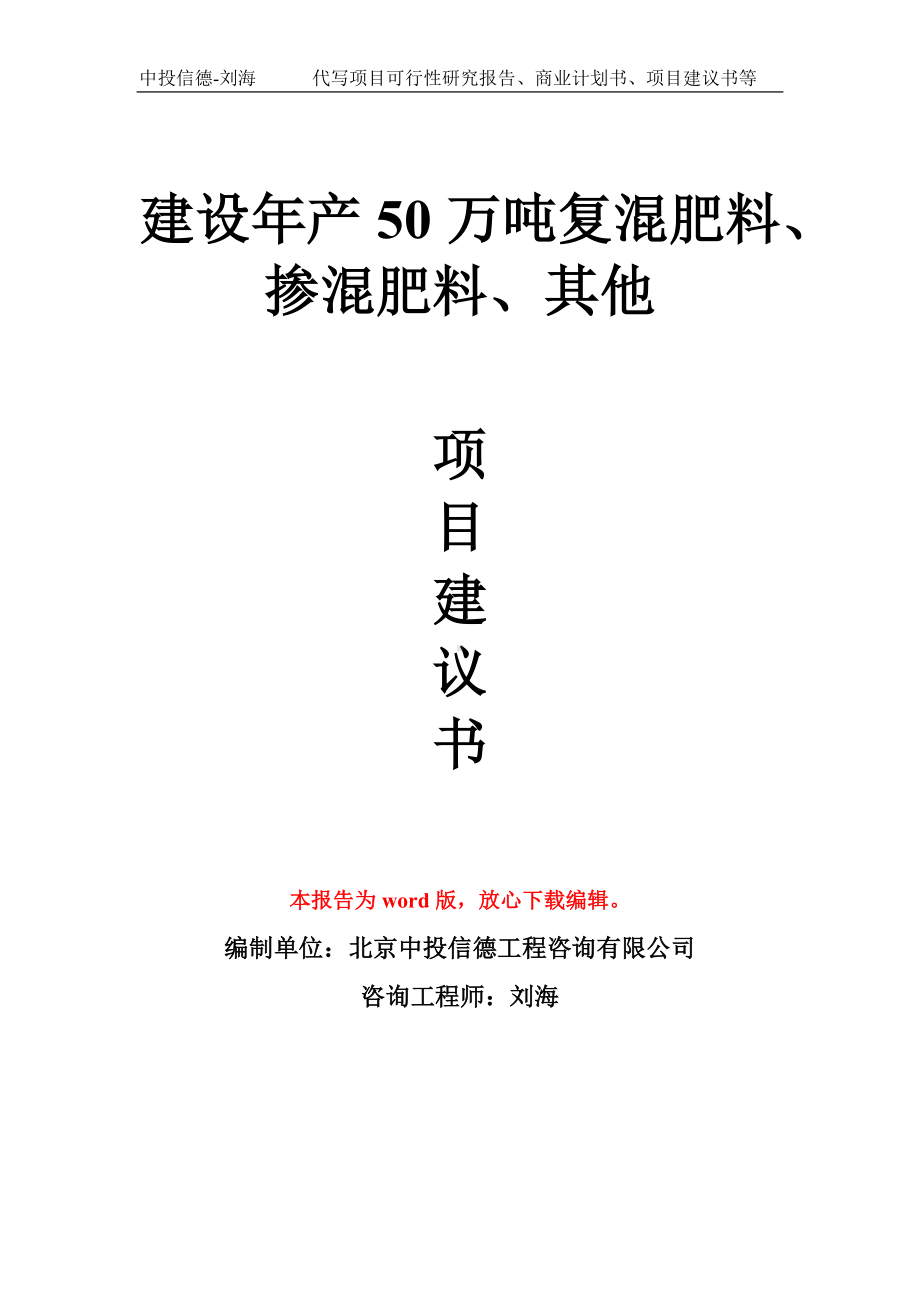 中投信德-刘海　　代写项目可行性研究报告、商业计划书、项目建议书等

建设年产 50 万吨复混肥料、掺混肥料、其他

项
目
建
议
书

本报告为 word 版，放心下载编辑。

编制单位：北京中投信德工程咨询有限公司

咨询工程师：刘海